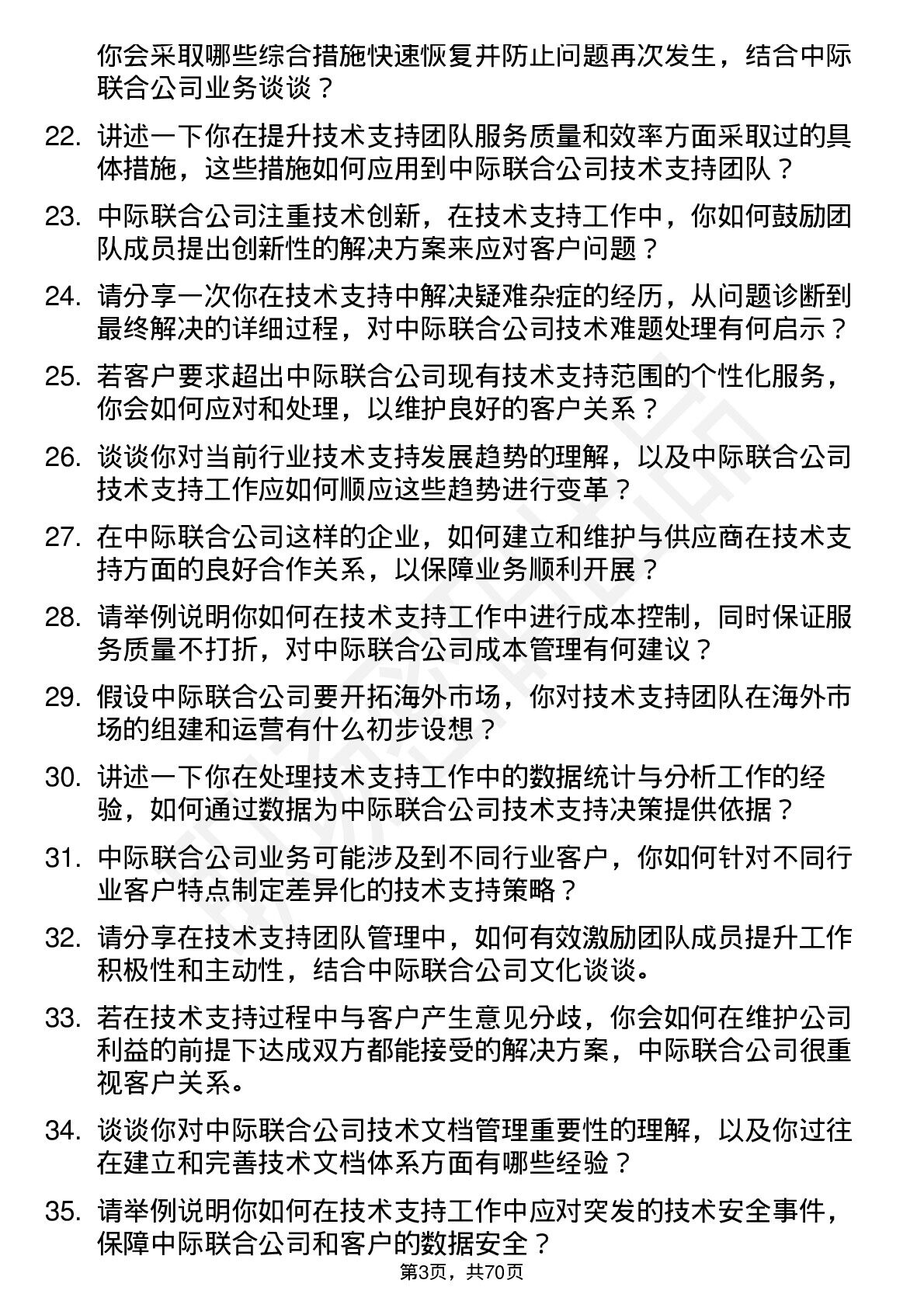 你会采取哪些综合措施快速恢复并防止问题再次发生，结合中际联合公司业务谈谈？

22. 讲述一下你在提升技术支持团队服务质量和效率方面采取过的具体措施，这些措施如何应用到中际联合公司技术支持团队？

23. 中际联合公司注重技术创新，在技术支持工作中，你如何鼓励团队成员提出创新性的解决方案来应对客户问题？

24. 请分享一次你在技术支持中解决疑难杂症的经历，从问题诊断到最终解决的详细过程，对中际联合公司技术难题处理有何启示？

25. 若客户要求超出中际联合公司现有技术支持范围的个性化服务，你会如何应对和处理，以维护良好的客户关系？

26. 谈谈你对当前行业技术支持发展趋势的理解，以及中际联合公司技术支持工作应如何顺应这些趋势进行变革？

27. 在中际联合公司这样的企业，如何建立和维护与供应商在技术支持方面的良好合作关系，以保障业务顺利开展？

28. 请举例说明你如何在技术支持工作中进行成本控制，同时保证服务质量不打折，对中际联合公司成本管理有何建议？

29. 假设中际联合公司要开拓海外市场，你对技术支持团队在海外市场的组建和运营有什么初步设想？

30. 讲述一下你在处理技术支持工作中的数据统计与分析工作的经验，如何通过数据为中际联合公司技术支持决策提供依据？

31. 中际联合公司业务可能涉及到不同行业客户，你如何针对不同行业客户特点制定差异化的技术支持策略？

32. 请分享在技术支持团队管理中，如何有效激励团队成员提升工作积极性和主动性，结合中际联合公司文化谈谈。

33. 若在技术支持过程中与客户产生意见分歧，你会如何在维护公司利益的前提下达成双方都能接受的解决方案，中际联合公司很重视客户关系。

34. 谈谈你对中际联合公司技术文档管理重要性的理解，以及你过往在建立和完善技术文档体系方面有哪些经验？

35. 请举例说明你如何在技术支持工作中应对突发的技术安全事件，保障中际联合公司和客户的数据安全？

第3页，共70页